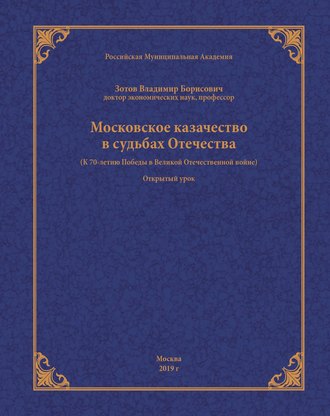 Российская Муниципальная Академия

Зотов Владимир Борисович
доктор экономических наук, профессор

Московское казачество
в судьбах Отечества

(К 70-летию Победы в Великой Отечественной войне)

Открытый урок

Москва
2019 г